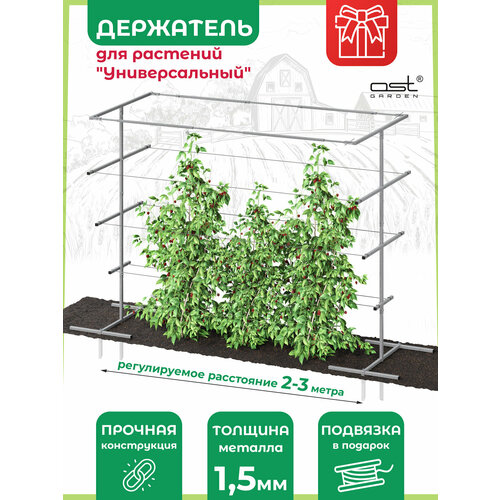 ДЕРЖАТЕЛЬ
для растений
"Универсальный"

ast®
GARDEN

регулируемое расстояние 2-3 метра

ПРОЧНАЯ
конструкция

ТОЛЩИНА
металла
1,5мм

ПОДВЯЗКА
в подарок